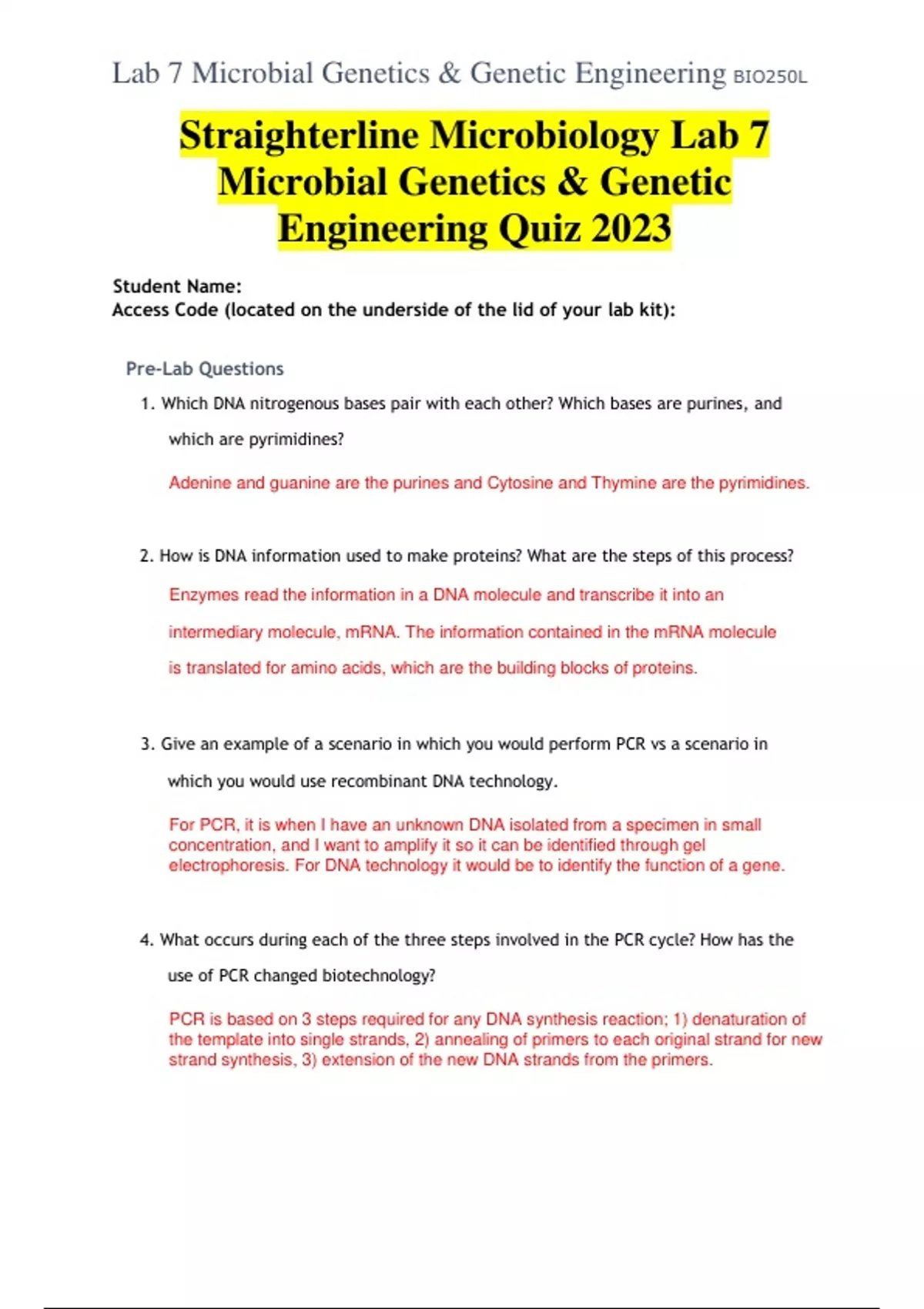 Lab 7 Microbial Genetics & Genetic Engineering BIO250L

Straighterline Microbiology Lab 7 Microbial Genetics & Genetic Engineering Quiz 2023

Student Name:
Access Code (located on the underside of the lid of your lab kit):

Pre-Lab Questions

1. Which DNA nitrogenous bases pair with each other? Which bases are purines, and which are pyrimidines?

Adenine and guanine are the purines and Cytosine and Thymine are the pyrimidines.

2. How is DNA information used to make proteins? What are the steps of this process?

Enzymes read the information in a DNA molecule and transcribe it into an intermediary molecule, mRNA. The information contained in the mRNA molecule is translated for amino acids, which are the building blocks of proteins.

3. Give an example of a scenario in which you would perform PCR vs a scenario in which you would use recombinant DNA technology.

For PCR, it is when I have an unknown DNA isolated from a specimen in small concentration, and I want to amplify it so it can be identified through gel electrophoresis. For DNA technology it would be to identify the function of a gene.

4. What occurs during each of the three steps involved in the PCR cycle? How has the use of PCR changed biotechnology?

PCR is based on 3 steps required for any DNA synthesis reaction; 1) denaturation of the template into single strands, 2) annealing of primers to each original strand for new strand synthesis, 3) extension of the new DNA strands from the primers.